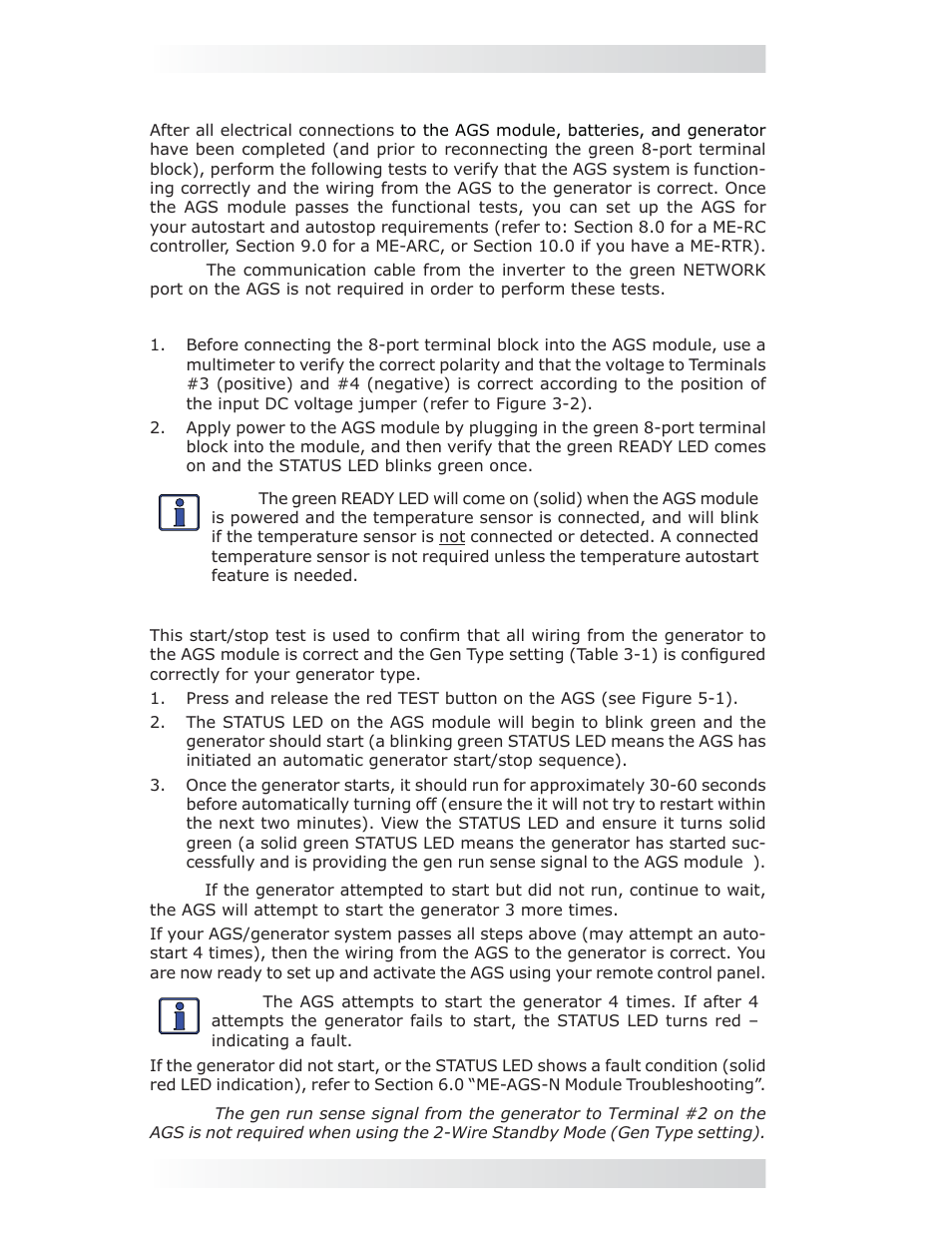 After all electrical connections to the AGS module, batteries, and generator have been completed (and prior to reconnecting the green 8-port terminal block), perform the following tests to verify that the AGS system is functioning correctly and the wiring from the AGS to the generator is correct. Once the AGS module passes the functional tests, you can set up the AGS for your autostart and autostop requirements (refer to: Section 8.0 for a ME-RC controller, Section 9.0 for a ME-ARC, or Section 10.0 if you have a ME-RTR).

The communication cable from the inverter to the green NETWORK port on the AGS is not required in order to perform these tests.

1. Before connecting the 8-port terminal block into the AGS module, use a multimeter to verify the correct polarity and that the voltage to Terminals #3 (positive) and #4 (negative) is correct according to the position of the input DC voltage jumper (refer to Figure 3-2).

2. Apply power to the AGS module by plugging in the green 8-port terminal block into the module, and then verify that the green READY LED comes on and the STATUS LED blinks green once.

The green READY LED will come on (solid) when the AGS module is powered and the temperature sensor is connected, and will blink if the temperature sensor is not connected or detected. A connected temperature sensor is not required unless the temperature autostart feature is needed.

This start/stop test is used to confirm that all wiring from the generator to the AGS module is correct and the Gen Type setting (Table 3-1) is configured correctly for your generator type.

1. Press and release the red TEST button on the AGS (see Figure 5-1).

2. The STATUS LED on the AGS module will begin to blink green and the generator should start (a blinking green STATUS LED means the AGS has initiated an automatic generator start/stop sequence).

3. Once the generator starts, it should run for approximately 30-60 seconds before automatically turning off (ensure the it will not try to restart within the next two minutes). View the STATUS LED and ensure it turns solid green (a solid green STATUS LED means the generator has started successfully and is providing the gen run sense signal to the AGS module ).

If the generator attempted to start but did not run, continue to wait, the AGS will attempt to start the generator 3 more times.

If your AGS/generator system passes all steps above (may attempt an autostart 4 times), then the wiring from the AGS to the generator is correct. You are now ready to set up and activate the AGS using your remote control panel.

The AGS attempts to start the generator 4 times. If after 4 attempts the generator fails to start, the STATUS LED turns red – indicating a fault.

If the generator did not start, or the STATUS LED shows a fault condition (solid red LED indication), refer to Section 6.0 “ME-AGS-N Module Troubleshooting”.

The gen run sense signal from the generator to Terminal #2 on the AGS is not required when using the 2-Wire Standby Mode (Gen Type setting).